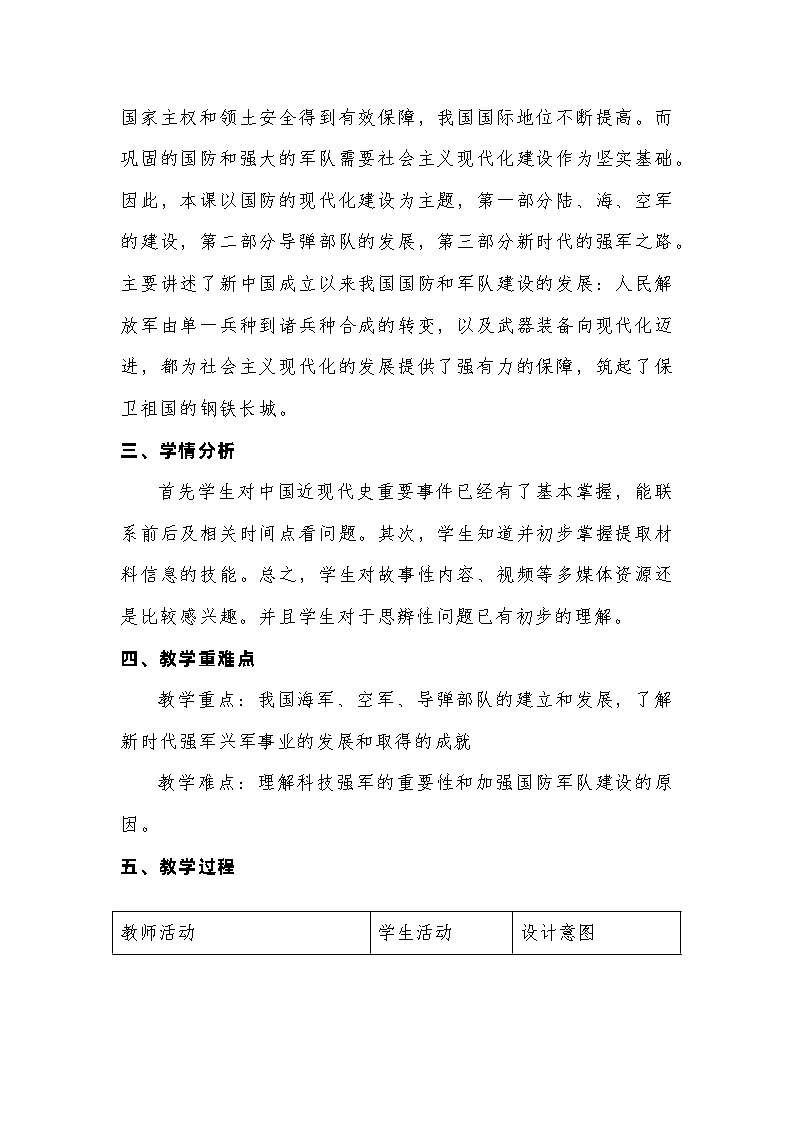 国家主权和领土安全得到有效保障，我国国际地位不断提高。而巩固的国防和强大的军队需要社会主义现代化建设作为坚实基础。因此，本课以国防的现代化建设为主题，第一部分陆、海、空军的建设，第二部分导弹部队的发展，第三部分新时代的强军之路。主要讲述了新中国成立以来我国国防和军队建设的发展：人民解放军由单一兵种到诸兵种合成的转变，以及武器装备向现代化迈进，都为社会主义现代化的发展提供了强有力的保障，筑起了保卫祖国的钢铁长城。

三、学情分析

首先学生对中国近现代史重要事件已经有了基本掌握，能联系前后及相关时间点看问题。其次，学生知道并初步掌握提取材料信息的技能。总之，学生对故事性内容、视频等多媒体资源还是比较感兴趣。并且学生对于思辨性问题已有初步的理解。

四、教学重难点

教学重点：我国海军、空军、导弹部队的建立和发展，了解新时代强军兴军事业的发展和取得的成就

教学难点：理解科技强军的重要性和加强国防军队建设的原因。

五、教学过程

| 教师活动 | 学生活动 | 设计意图 |
|---|---|---|